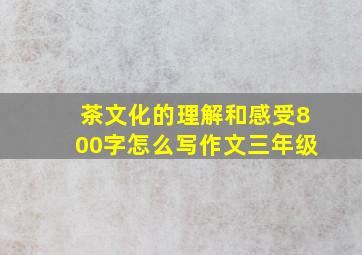 茶文化的理解和感受800字怎么写作文三年级